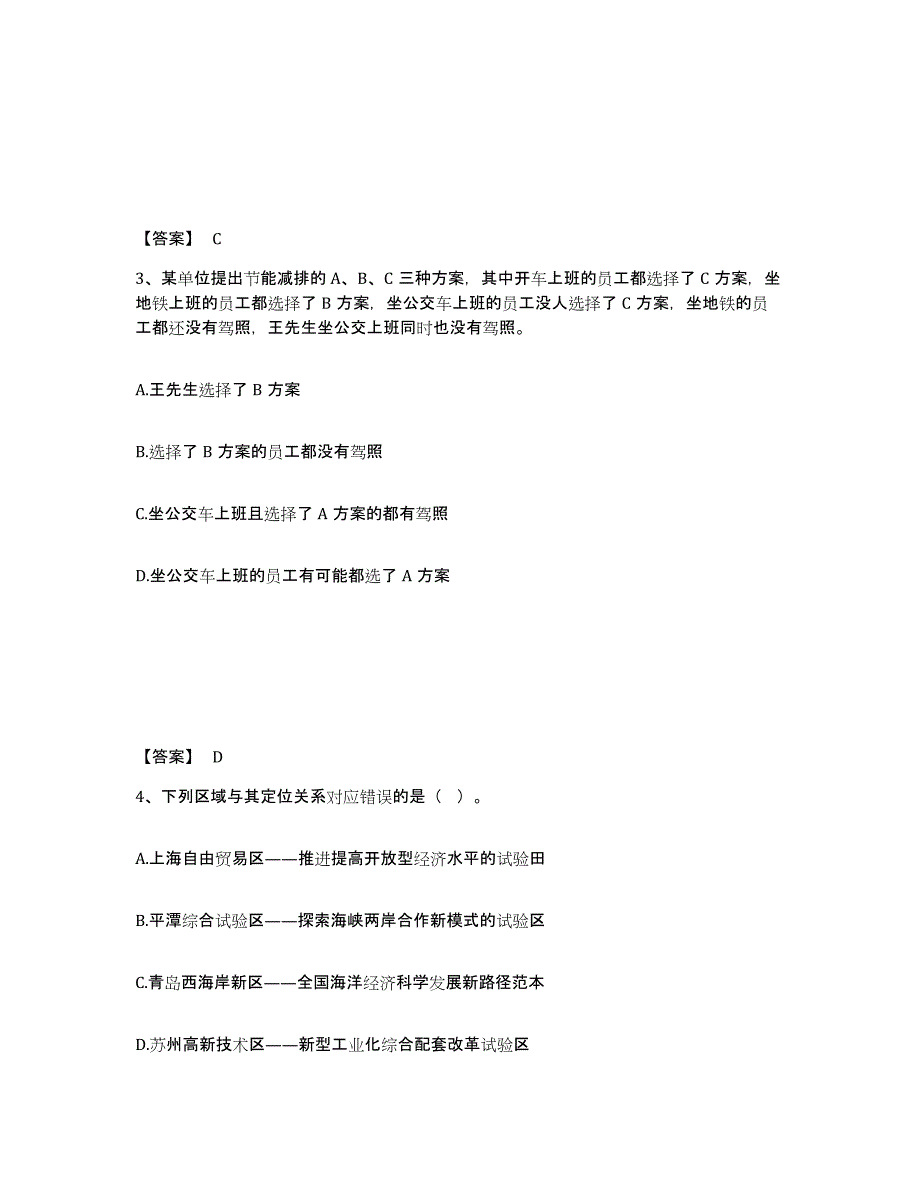 【答案】 C

3、某单位提出节能减排的 A、B、C 三种方案，其中开车上班的员工都选择了 C 方案，坐地铁上班的员工都选择了 B 方案，坐公交车上班的员工没人选择了 C 方案，坐地铁的员工都还没有驾照，王先生坐公交上班同时也没有驾照。

A.王先生选择了 B 方案

B.选择了 B 方案的员工都没有驾照

C.坐公交车上班且选择了 A 方案的都有驾照

D.坐公交车上班的员工有可能都选了 A 方案

【答案】 D

4、下列区域与其定位关系对应错误的是（ ）。

A.上海自由贸易区——推进提高开放型经济水平的试验田

B.平潭综合试验区——探索海峡两岸合作新模式的试验区

C.青岛西海岸新区——全国海洋经济科学发展新路径范本

D.苏州高新技术区——新型工业化综合配套改革试验区